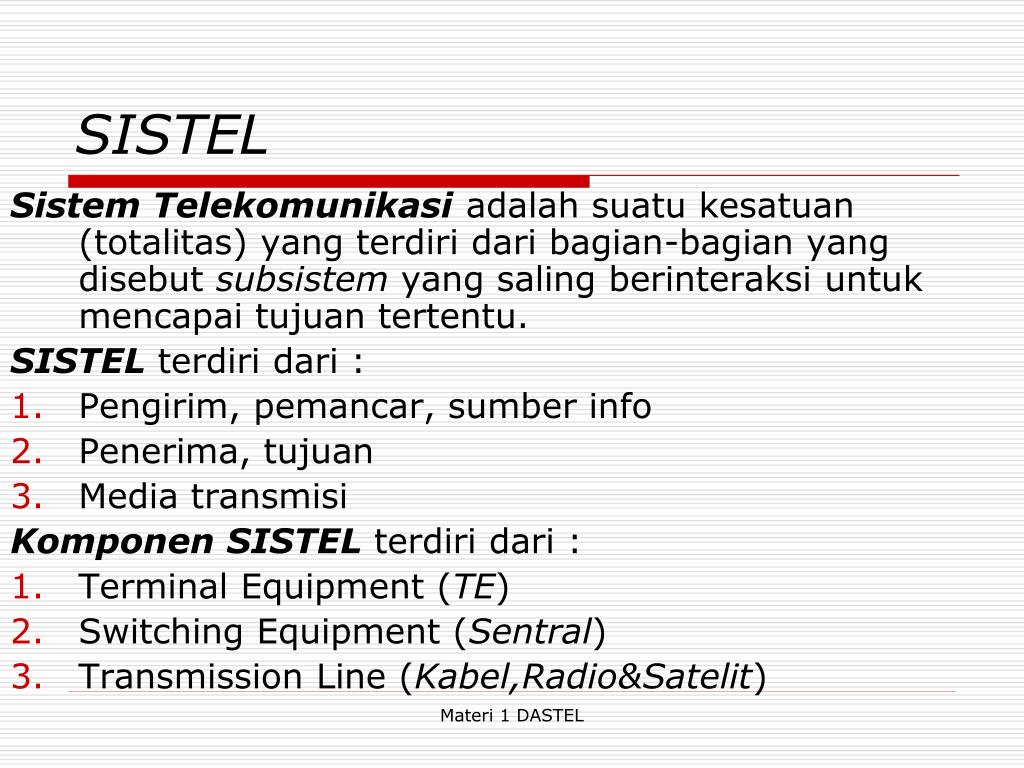 SISTEL

Sistem Telekomunikasi adalah suatu kesatuan (totalitas) yang terdiri dari bagian-bagian yang disebut subsistem yang saling berinteraksi untuk mencapai tujuan tertentu.

SISTEL terdiri dari :
1. Pengirim, pemancar, sumber info
2. Penerima, tujuan
3. Media transmisi

Komponen SISTEL terdiri dari :
1. Terminal Equipment (TE)
2. Switching Equipment (Sentral)
3. Transmission Line (Kabel,Radio&Satelit)

Materi 1 DASTEL